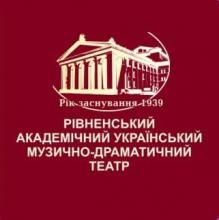 Рік заснування 1939

РІВНЕНСЬКИЙ АКАДЕМІЧНИЙ УКРАЇНСЬКИЙ МУЗИЧНО-ДРАМАТИЧНИЙ ТЕАТР